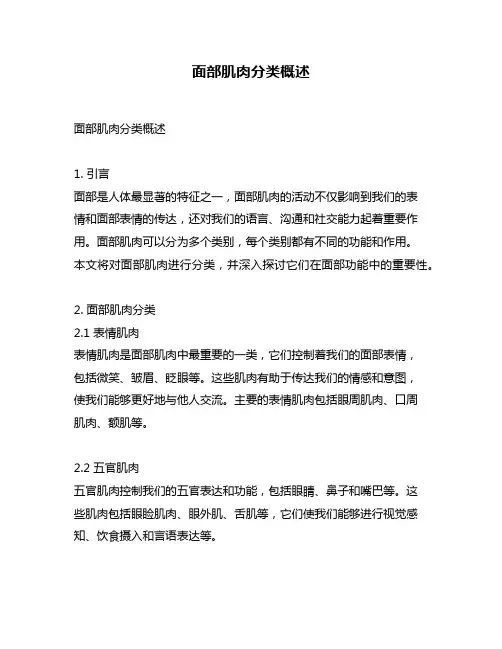 面部肌肉分类概述

面部肌肉分类概述

1. 引言
面部是人体最显著的特征之一，面部肌肉的活动不仅影响到我们的表情和面部表情的传达，还对我们的语言、沟通和社交能力起着重要作用。面部肌肉可以分为多个类别，每个类别都有不同的功能和作用。本文将对面部肌肉进行分类，并深入探讨它们在面部功能中的重要性。

2. 面部肌肉分类
2.1 表情肌肉
表情肌肉是面部肌肉中最重要的一类，它们控制着我们的面部表情，包括微笑、皱眉、眨眼等。这些肌肉有助于传达我们的情感和意图，使我们能够更好地与他人交流。主要的表情肌肉包括眼周肌肉、口周肌肉、额肌等。

2.2 五官肌肉
五官肌肉控制我们的五官表达和功能，包括眼睛、鼻子和嘴巴等。这些肌肉包括眼睑肌肉、眼外肌、舌肌等，它们使我们能够进行视觉感知、饮食摄入和言语表达等。